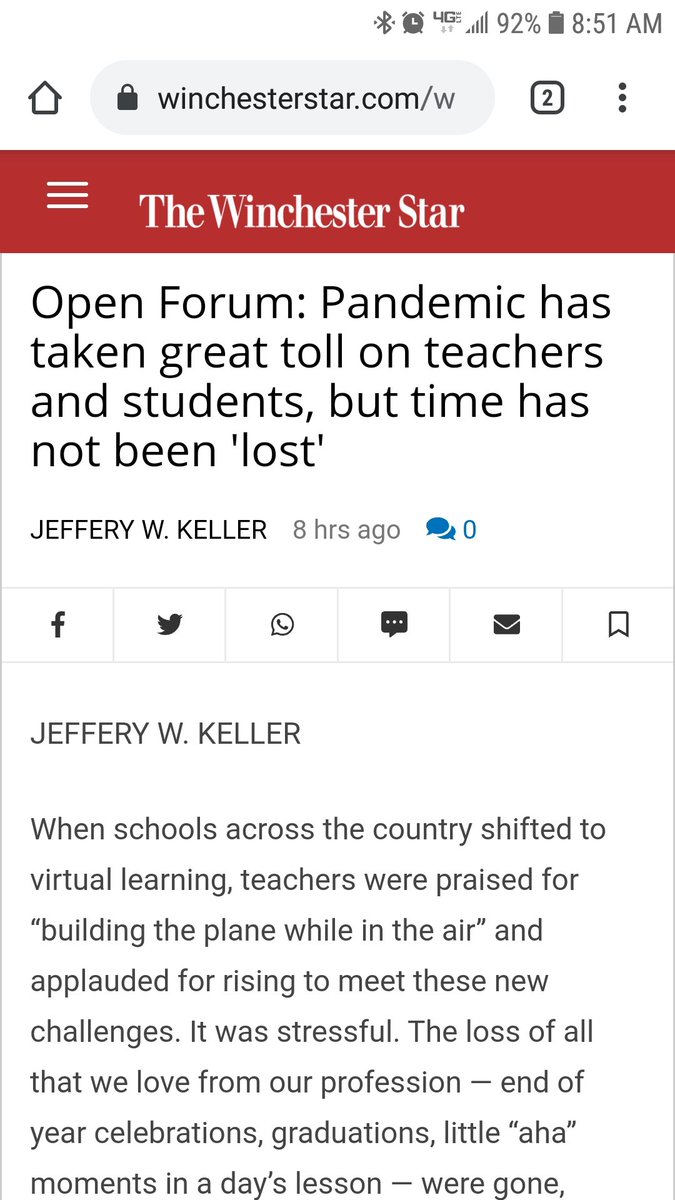 4G 92% 8:51 AM

winchesterstar.com/w

2

The Winchester Star

Open Forum: Pandemic has taken great toll on teachers and students, but time has not been 'lost'

JEFFERY W. KELLER 8 hrs ago 0

JEFFERY W. KELLER

When schools across the country shifted to virtual learning, teachers were praised for “building the plane while in the air” and applauded for rising to meet these new challenges. It was stressful. The loss of all that we love from our profession — end of year celebrations, graduations, little “aha” moments in a day’s lesson — were gone,